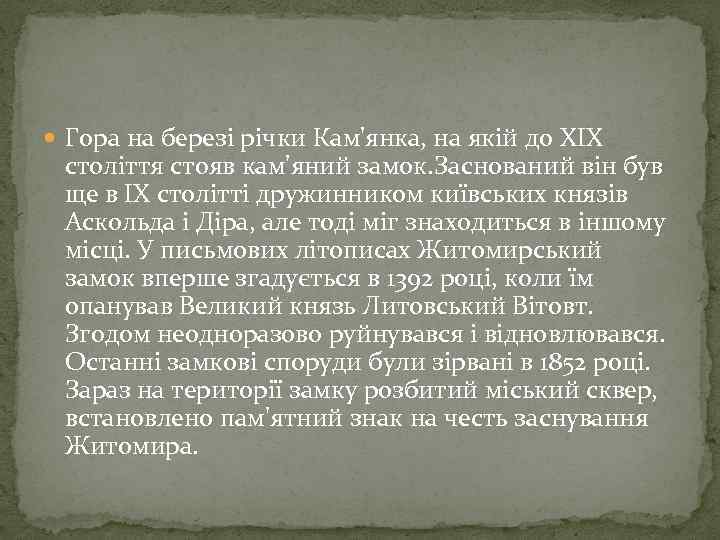 Гора на березі річки Кам'янка, на якій до XIX століття стояв кам'яний замок.Заснований він був ще в IX столітті дружинником київських князів Аскольда і Діра, але тоді міг знаходиться в іншому місці. У письмових літописах Житомирський замок вперше згадується в 1392 році, коли їм опанував Великий князь Литовський Вітовт. Згодом неодноразово руйнувався і відновлювався. Останні замкові споруди були зірвані в 1852 році. Зараз на території замку розбитий міський сквер, встановлено пам'ятний знак на честь заснування Житомира.